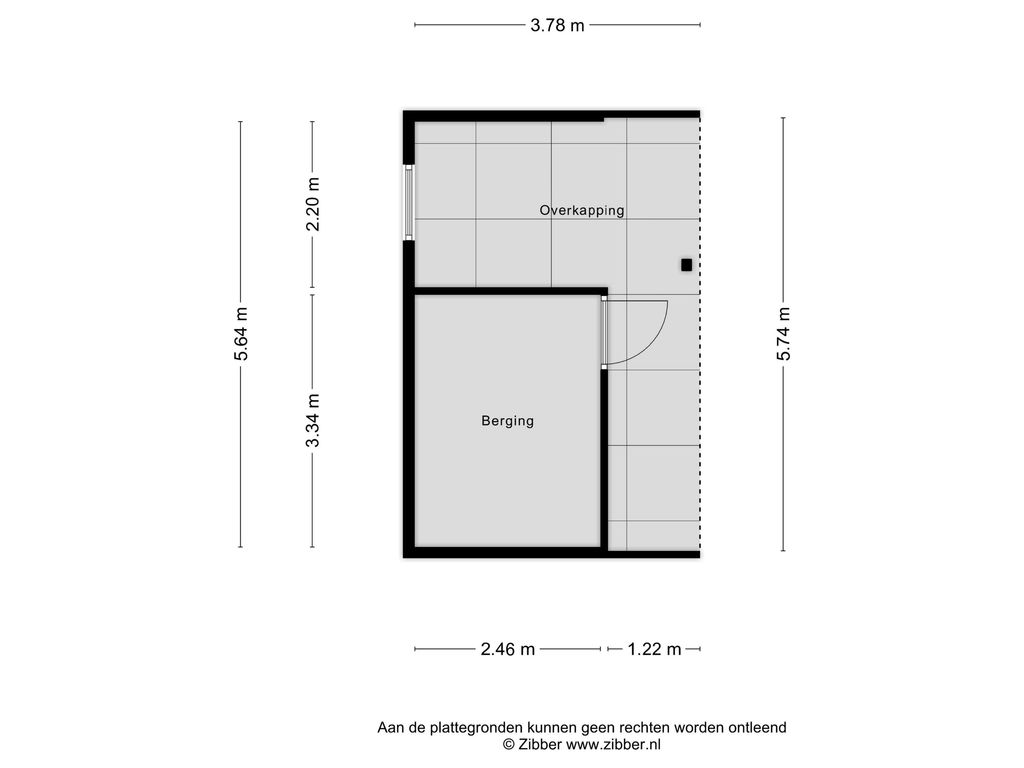 3.78 m

5.64 m

2.20 m

3.34 m

Overkapping

Berging

5.74 m

2.46 m

1.22 m

Aan de plattegronden kunnen geen rechten worden ontleend
© Zibber www.zibber.nl